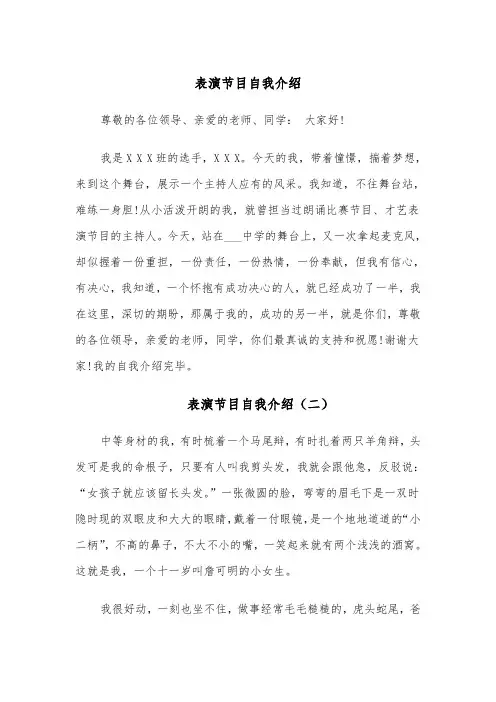 表演节目自我介绍

尊敬的各位领导、亲爱的老师、同学： 大家好!

我是XXX班的选手，XXX。今天的我，带着憧憬，揣着梦想，来到这个舞台，展示一个主持人应有的风采。我知道，不往舞台站，难练一身胆!从小活泼开朗的我，就曾担当过朗诵比赛节目、才艺表演节目的主持人。今天，站在___中学的舞台上，又一次拿起麦克风，却似握着一份重担，一份责任，一份热情，一份奉献，但我有信心，有决心，我知道，一个怀抱有成功决心的人，就已经成功了一半，我在这里，深切的期盼，那属于我的，成功的另一半，就是你们，尊敬的各位领导，亲爱的老师，同学，你们最真诚的支持和祝愿!谢谢大家!我的自我介绍完毕。

表演节目自我介绍（二）

中等身材的我，有时梳着一个马尾辫，有时扎着两只羊角辫，头发可是我的命根子，只要有人叫我剪头发，我就会跟他急，反驳说：“女孩子就应该留长头发。”一张微圆的脸，弯弯的眉毛下是一双时隐时现的双眼皮和大大的眼睛，戴着一付眼镜，是一个地地道道的“小二柄”，不高的鼻子，不大不小的嘴，一笑起来就有两个浅浅的酒窝。这就是我，一个十一岁叫詹可明的小女生。

我很好动，一刻也坐不住，做事经常毛毛糙糙的，虎头蛇尾，爸